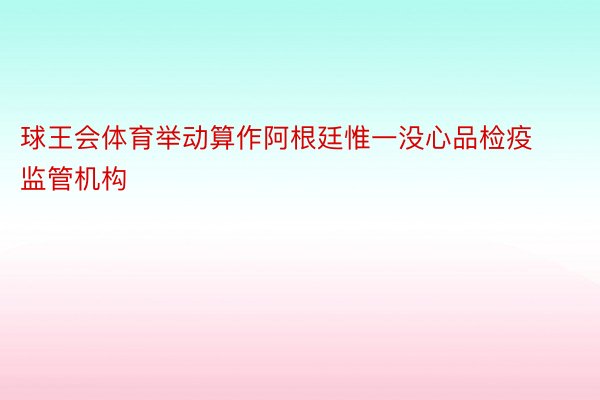 球王会体育举动算作阿根廷惟一没心品检疫监管机构